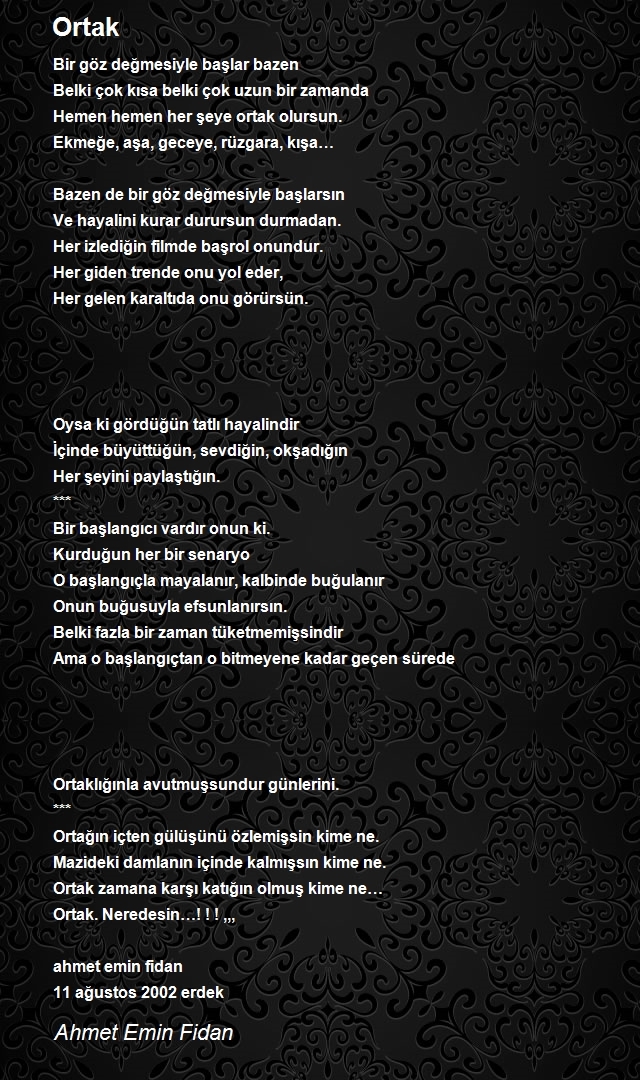 Ortak

Bir göz değmesiyle başlar bazen
Belki çok kısa belki çok uzun bir zamanda
Hemen hemen her şeye ortak olursun.
Ekmeğe, aşa, geceye, rüzgara, kışa…

Bazen de bir göz değmesiyle başlarsın
Ve hayalini kurar durursun durmadan.
Her izlediğin filmde başrol onundur.
Her giden trende onu yol eder,
Her gelen karaltıda onu görürsün.

Oysa ki gördüğün tatlı hayalindir
İçinde büyüttüğün, sevdiğin, okşadığın
Her şeyini paylaştığın.
***
Bir başlangıcı vardır onun ki.
Kurduğun her bir senaryo
O başlangıçla mayalanır, kalbinde buğulanır
Onun buğusuyla efsunlanırsın.
Belki fazla bir zaman tüketmemişsindir
Ama o başlangıçtan o bitmeyene kadar geçen sürede

Ortaklığınla avutmuşsundur günlerini.
***
Ortağın içten gülüşünü özlemişsin kime ne.
Mazideki damlanın içinde kalmışsın kime ne.
Ortak zamana karşı katığın olmuş kime ne…
Ortak. Neredesin…! ! ! ,,,

ahmet emin fidan
11 ağustos 2002 erdek

Ahmet Emin Fidan